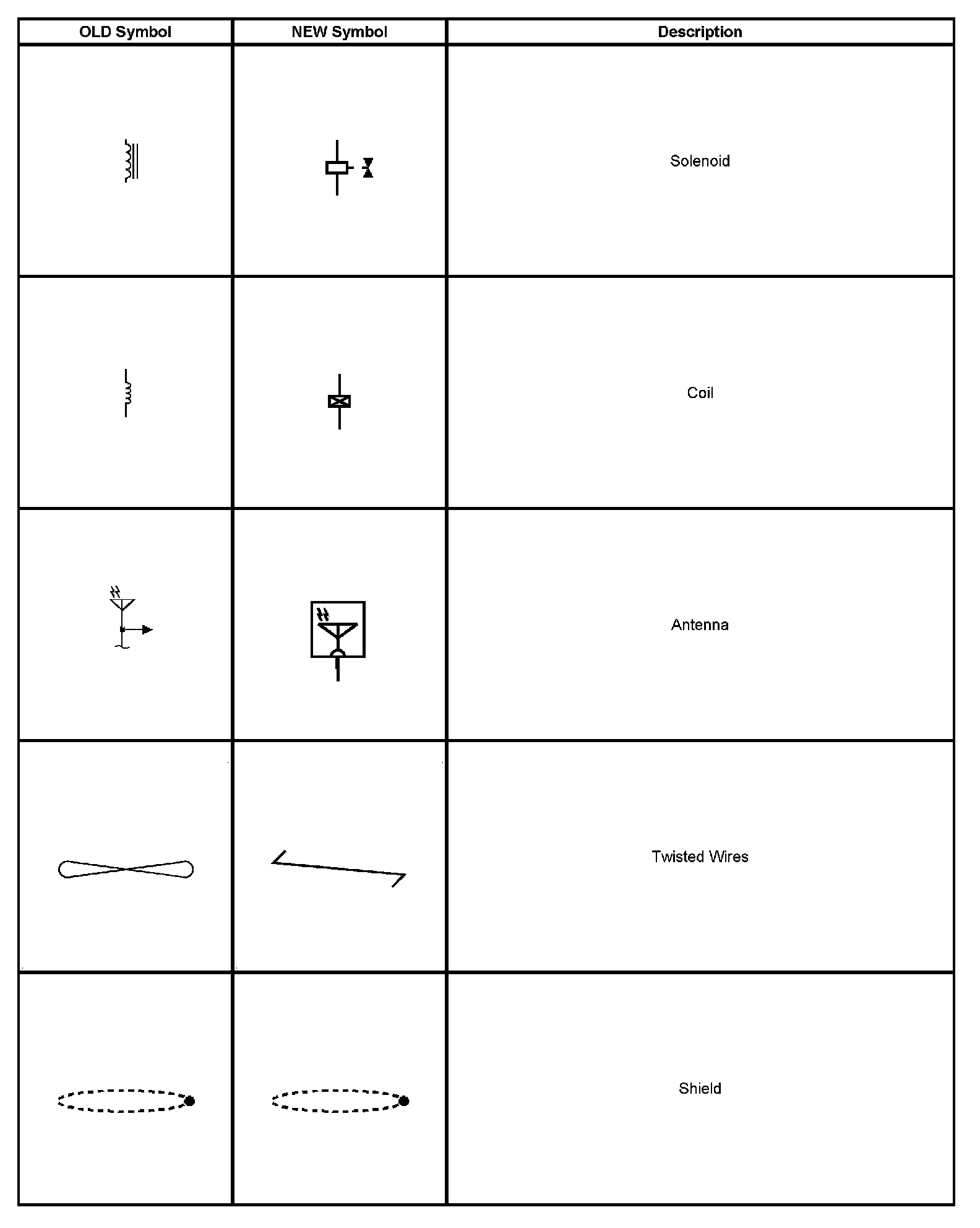 | OLD Symbol | NEW Symbol | Description |
|---|---|---|
| | | Solenoid |
| | | Coil |
| | | Antenna |
| | | Twisted Wires |
| | | Shield |